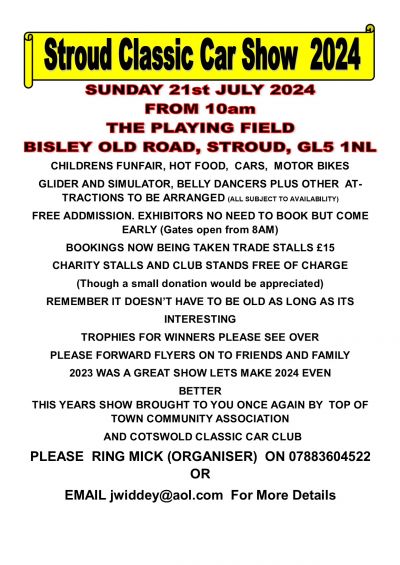 Stroud Classic Car Show 2024

SUNDAY 21st JULY 2024
FROM 10am
THE PLAYING FIELD
BISLEY OLD ROAD, STROUD, GL5 1NL

CHILDRENS FUNFAIR, HOT FOOD, CARS, MOTOR BIKES

GLIDER AND SIMULATOR, BELLY DANCERS PLUS OTHER ATTRACTIONS TO BE ARRANGED (ALL SUBJECT TO AVAILABILITY)

FREE ADDMISSION. EXHIBITORS NO NEED TO BOOK BUT COME EARLY (Gates open from 8AM)

BOOKINGS NOW BEING TAKEN TRADE STALLS £15

CHARITY STALLS AND CLUB STANDS FREE OF CHARGE

(Though a small donation would be appreciated)

REMEMBER IT DOESN'T HAVE TO BE OLD AS LONG AS ITS INTERESTING

TROPHIES FOR WINNERS PLEASE SEE OVER

PLEASE FORWARD FLYERS ON TO FRIENDS AND FAMILY

2023 WAS A GREAT SHOW LETS MAKE 2024 EVEN BETTER

THIS YEARS SHOW BROUGHT TO YOU ONCE AGAIN BY TOP OF TOWN COMMUNITY ASSOCIATION

AND COTSWOLD CLASSIC CAR CLUB

PLEASE RING MICK (ORGANISER) ON 07883604522
OR

EMAIL jwiddey@aol.com For More Details